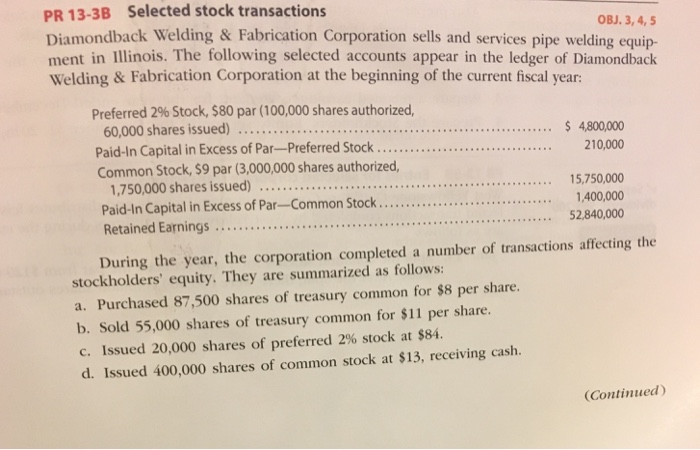 PR 13-3B Selected stock transactions OBJ. 3, 4, 5

Diamondback Welding & Fabrication Corporation sells and services pipe welding equipment in Illinois. The following selected accounts appear in the ledger of Diamondback Welding & Fabrication Corporation at the beginning of the current fiscal year:

| | |
|---|---|
| Preferred 2% Stock, \$80 par (100,000 shares authorized, 60,000 shares issued) | \$ 4,800,000 |
| Paid-In Capital in Excess of Par—Preferred Stock | 210,000 |
| Common Stock, \$9 par (3,000,000 shares authorized, 1,750,000 shares issued) | 15,750,000 |
| Paid-In Capital in Excess of Par—Common Stock | 1,400,000 |
| Retained Earnings | 52,840,000 |

During the year, the corporation completed a number of transactions affecting the stockholders' equity. They are summarized as follows:

a. Purchased 87,500 shares of treasury common for \$8 per share.

b. Sold 55,000 shares of treasury common for \$11 per share.

c. Issued 20,000 shares of preferred 2% stock at \$84.

d. Issued 400,000 shares of common stock at \$13, receiving cash.

(Continued)